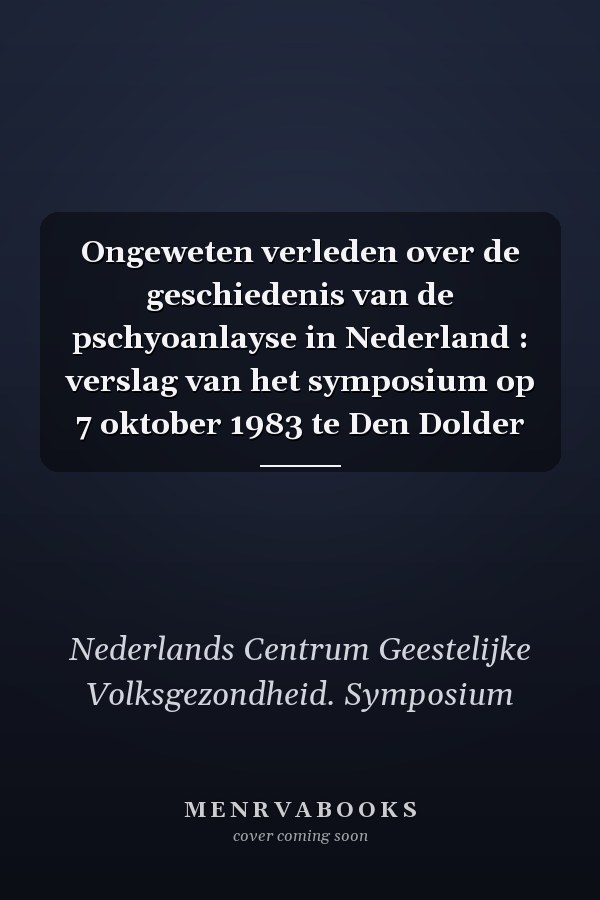 Ongeweten verleden over de geschiedenis van de pschyoanlayse in Nederland : verslag van het symposium op 7 oktober 1983 te Den Dolder

Nederlands Centrum Geestelijke Volksgezondheid. Symposium

MENRVABOOKS
cover coming soon